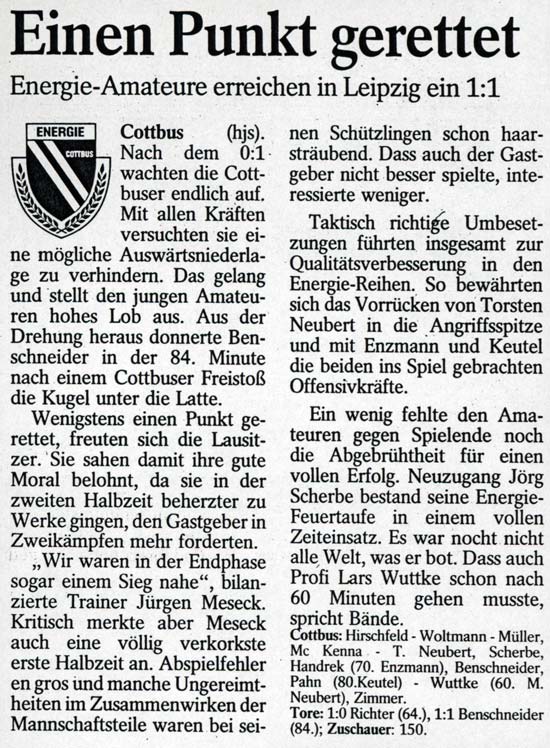 Einen Punkt gerettet

Energie-Amateure erreichen in Leipzig ein 1:1

ENERGIE
COTTBUS

Cottbus (hjs). Nach dem 0:1 wachten die Cottbuser endlich auf. Mit allen Kräften versuchten sie eine mögliche Auswärtsniederlage zu verhindern. Das gelang und stellt den jungen Amateuren hohes Lob aus. Aus der Drehung heraus donnerte Benschneider in der 84. Minute nach einem Cottbuser Freistoß die Kugel unter die Latte.

Wenigstens einen Punkt gerettet, freuten sich die Lausitzer. Sie sahen damit ihre gute Moral belohnt, da sie in der zweiten Halbzeit beherzter zu Werke gingen, den Gastgeber in Zweikämpfen mehr forderten.

„Wir waren in der Endphase sogar einem Sieg nahe", bilanzierte Trainer Jürgen Meseck. Kritisch merkte aber Meseck auch eine völlig verkorkste erste Halbzeit an. Abspielfehler en gros und manche Ungereimtheiten im Zusammenwirken der Mannschaftsteile waren bei seinen Schützlingen schon haarsträubend. Dass auch der Gastgeber nicht besser spielte, interessierte weniger.

Taktisch richtige Umbesetzungen führten insgesamt zur Qualitätsverbesserung in den Energie-Reihen. So bewährten sich das Vorrücken von Torsten Neubert in die Angriffsspitze und mit Enzmann und Keutel die beiden ins Spiel gebrachten Offensivkräfte.

Ein wenig fehlte den Amateuren gegen Spielende noch die Abgebrühtheit für einen vollen Erfolg. Neuzugang Jörg Scherbe bestand seine Energie-Feuertaufe in einem vollen Zeiteinsatz. Es war nocht nicht alle Welt, was er bot. Dass auch Profi Lars Wuttke schon nach 60 Minuten gehen musste, spricht Bände.

Cottbus: Hirschfeld - Woltmann - Müller, Mc Kenna - T. Neubert, Scherbe, Handrek (70. Enzmann), Benschneider, Pahn (80.Keutel) - Wuttke (60. M. Neubert), Zimmer.
Tore: 1:0 Richter (64.), 1:1 Benschneider (84.); Zuschauer: 150.